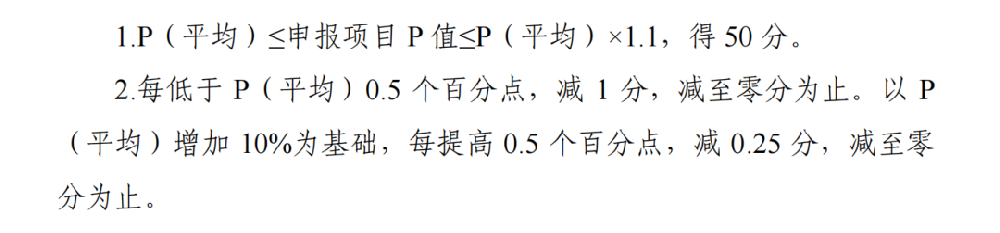 1.P（平均）≤申报项目 P 值≤P（平均）×1.1，得 50 分。

2.每低于 P（平均）0.5 个百分点，减 1 分，减至零分为止。以 P（平均）增加 10%为基础，每提高 0.5 个百分点，减 0.25 分，减至零分为止。